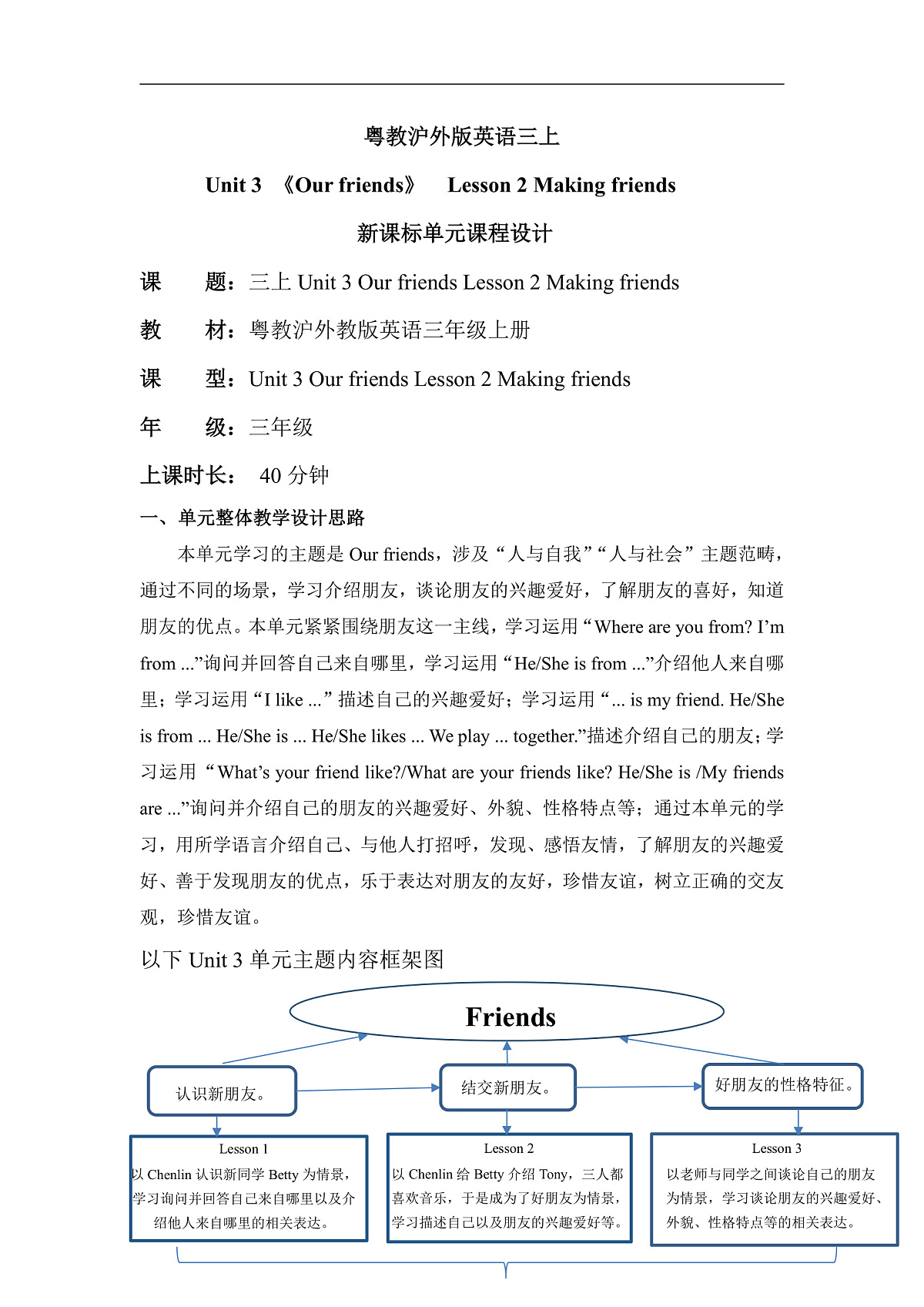 粤教沪外版英语三上

Unit 3 《Our friends》 Lesson 2 Making friends

新课标单元课程设计

课 题：三上 Unit 3 Our friends Lesson 2 Making friends

教 材：粤教沪外教版英语三年级上册

课 型：Unit 3 Our friends Lesson 2 Making friends

年 级：三年级

上课时长： 40 分钟

一、单元整体教学设计思路

本单元学习的主题是 Our friends，涉及“人与自我”“人与社会”主题范畴，通过不同的场景，学习介绍朋友，谈论朋友的兴趣爱好，了解朋友的喜好，知道朋友的优点。本单元紧紧围绕朋友这一主线，学习运用“Where are you from? I’m from ...”询问并回答自己来自哪里，学习运用“He/She is from ...”介绍他人来自哪里；学习运用“I like ...”描述自己的兴趣爱好；学习运用“... is my friend. He/She is from ... He/She is ... He/She likes ... We play ... together.”描述介绍自己的朋友；学习运用“What’s your friend like?/What are your friends like? He/She is /My friends are ...”询问并介绍自己的朋友的兴趣爱好、外貌、性格特点等；通过本单元的学习，用所学语言介绍自己、与他人打招呼，发现、感悟友情，了解朋友的兴趣爱好、善于发现朋友的优点，乐于表达对朋友的友好，珍惜友谊，树立正确的交友观，珍惜友谊。

以下 Unit 3 单元主题内容框架图

Friends

认识新朋友。

结交新朋友。

好朋友的性格特征。

Lesson 1
以 Chenlin 认识新同学 Betty 为情景，学习询问并回答自己来自哪里以及介绍他人来自哪里的相关表达。

Lesson 2
以 Chenlin 给 Betty 介绍 Tony，三人都喜欢音乐，于是成为了好朋友为情景，学习描述自己以及朋友的兴趣爱好等。

Lesson 3
以老师与同学之间谈论自己的朋友为情景，学习谈论朋友的兴趣爱好、外貌、性格特点等的相关表达。